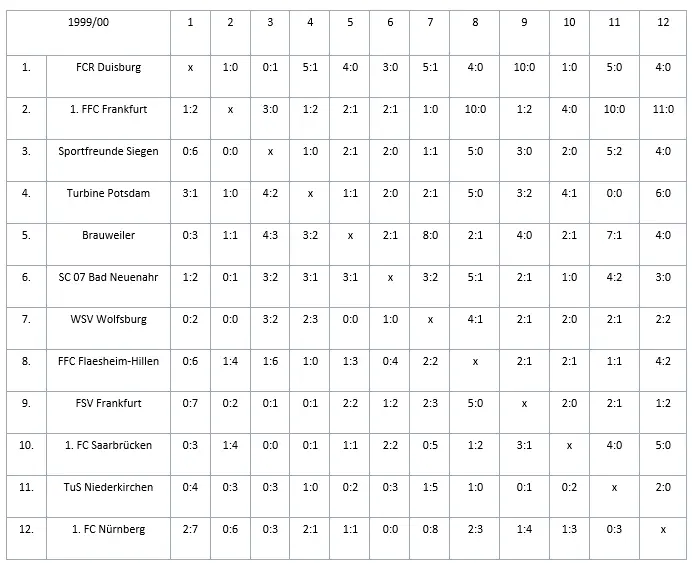 | 1999/00 | | 1 | 2 | 3 | 4 | 5 | 6 | 7 | 8 | 9 | 10 | 11 | 12 |
|---|---|---|---|---|---|---|---|---|---|---|---|---|---|
| 1. | FCR Duisburg | x | 1:0 | 0:1 | 5:1 | 4:0 | 3:0 | 5:1 | 4:0 | 10:0 | 1:0 | 5:0 | 4:0 |
| 2. | 1. FFC Frankfurt | 1:2 | x | 3:0 | 1:2 | 2:1 | 2:1 | 1:0 | 10:0 | 1:2 | 4:0 | 10:0 | 11:0 |
| 3. | Sportfreunde Siegen | 0:6 | 0:0 | x | 1:0 | 2:1 | 2:0 | 1:1 | 5:0 | 3:0 | 2:0 | 5:2 | 4:0 |
| 4. | Turbine Potsdam | 3:1 | 1:0 | 4:2 | x | 1:1 | 2:0 | 2:1 | 5:0 | 3:2 | 4:1 | 0:0 | 6:0 |
| 5. | Brauweiler | 0:3 | 1:1 | 4:3 | 3:2 | x | 2:1 | 8:0 | 2:1 | 4:0 | 2:1 | 7:1 | 4:0 |
| 6. | SC 07 Bad Neuenahr | 1:2 | 0:1 | 3:2 | 3:1 | 3:1 | x | 3:2 | 5:1 | 2:1 | 1:0 | 4:2 | 3:0 |
| 7. | WSV Wolfsburg | 0:2 | 0:0 | 3:2 | 2:3 | 0:0 | 1:0 | x | 4:1 | 2:1 | 2:0 | 2:1 | 2:2 |
| 8. | FFC Flaesheim-Hillen | 0:6 | 1:4 | 1:6 | 1:0 | 1:3 | 0:4 | 2:2 | x | 2:1 | 2:1 | 1:1 | 4:2 |
| 9. | FSV Frankfurt | 0:7 | 0:2 | 0:1 | 0:1 | 2:2 | 1:2 | 2:3 | 5:0 | x | 2:0 | 2:1 | 1:2 |
| 10. | 1. FC Saarbrücken | 0:3 | 1:4 | 0:0 | 0:1 | 1:1 | 2:2 | 0:5 | 1:2 | 3:1 | x | 4:0 | 5:0 |
| 11. | TuS Niederkirchen | 0:4 | 0:3 | 0:3 | 1:0 | 0:2 | 0:3 | 1:5 | 1:0 | 0:1 | 0:2 | x | 2:0 |
| 12. | 1. FC Nürnberg | 2:7 | 0:6 | 0:3 | 2:1 | 1:1 | 0:0 | 0:8 | 2:3 | 1:4 | 1:3 | 0:3 | x |